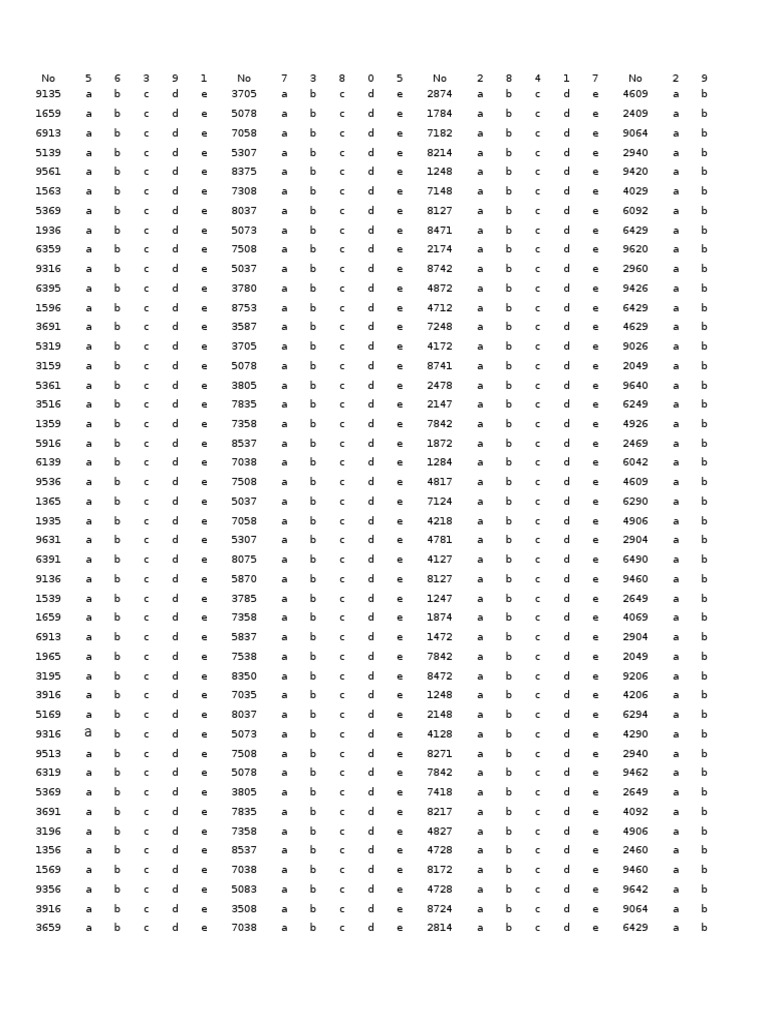 | No | 5 | 6 | 3 | 9 | 1 | No | 7 | 3 | 8 | 0 | 5 | No | 2 | 8 | 4 | 1 | 7 | No | 2 | 9 |
|---|---|---|---|---|---|---|---|---|---|---|---|---|---|---|---|---|---|---|---|---|
| 9135 | a | b | c | d | e | 3705 | a | b | c | d | e | 2874 | a | b | c | d | e | 4609 | a | b |
| 1659 | a | b | c | d | e | 5078 | a | b | c | d | e | 1784 | a | b | c | d | e | 2409 | a | b |
| 6913 | a | b | c | d | e | 7058 | a | b | c | d | e | 7182 | a | b | c | d | e | 9064 | a | b |
| 5139 | a | b | c | d | e | 5307 | a | b | c | d | e | 8214 | a | b | c | d | e | 2940 | a | b |
| 9561 | a | b | c | d | e | 8375 | a | b | c | d | e | 1248 | a | b | c | d | e | 9420 | a | b |
| 1563 | a | b | c | d | e | 7308 | a | b | c | d | e | 7148 | a | b | c | d | e | 4029 | a | b |
| 5369 | a | b | c | d | e | 8037 | a | b | c | d | e | 8127 | a | b | c | d | e | 6092 | a | b |
| 1936 | a | b | c | d | e | 5073 | a | b | c | d | e | 8471 | a | b | c | d | e | 6429 | a | b |
| 6359 | a | b | c | d | e | 7508 | a | b | c | d | e | 2174 | a | b | c | d | e | 9620 | a | b |
| 9316 | a | b | c | d | e | 5037 | a | b | c | d | e | 8742 | a | b | c | d | e | 2960 | a | b |
| 6395 | a | b | c | d | e | 3780 | a | b | c | d | e | 4872 | a | b | c | d | e | 9426 | a | b |
| 1596 | a | b | c | d | e | 8753 | a | b | c | d | e | 4712 | a | b | c | d | e | 6429 | a | b |
| 3691 | a | b | c | d | e | 3587 | a | b | c | d | e | 7248 | a | b | c | d | e | 4629 | a | b |
| 5319 | a | b | c | d | e | 3705 | a | b | c | d | e | 4172 | a | b | c | d | e | 9026 | a | b |
| 3159 | a | b | c | d | e | 5078 | a | b | c | d | e | 8741 | a | b | c | d | e | 2049 | a | b |
| 5361 | a | b | c | d | e | 3805 | a | b | c | d | e | 2478 | a | b | c | d | e | 9640 | a | b |
| 3516 | a | b | c | d | e | 7835 | a | b | c | d | e | 2147 | a | b | c | d | e | 6249 | a | b |
| 1359 | a | b | c | d | e | 7358 | a | b | c | d | e | 7842 | a | b | c | d | e | 4926 | a | b |
| 5916 | a | b | c | d | e | 8537 | a | b | c | d | e | 1872 | a | b | c | d | e | 2469 | a | b |
| 6139 | a | b | c | d | e | 7038 | a | b | c | d | e | 1284 | a | b | c | d | e | 6042 | a | b |
| 9536 | a | b | c | d | e | 7508 | a | b | c | d | e | 4817 | a | b | c | d | e | 4609 | a | b |
| 1365 | a | b | c | d | e | 5037 | a | b | c | d | e | 7124 | a | b | c | d | e | 6290 | a | b |
| 1935 | a | b | c | d | e | 7058 | a | b | c | d | e | 4218 | a | b | c | d | e | 4906 | a | b |
| 9631 | a | b | c | d | e | 5307 | a | b | c | d | e | 4781 | a | b | c | d | e | 2904 | a | b |
| 6391 | a | b | c | d | e | 8075 | a | b | c | d | e | 4127 | a | b | c | d | e | 6490 | a | b |
| 9136 | a | b | c | d | e | 5870 | a | b | c | d | e | 8127 | a | b | c | d | e | 9460 | a | b |
| 1539 | a | b | c | d | e | 3785 | a | b | c | d | e | 1247 | a | b | c | d | e | 2649 | a | b |
| 1659 | a | b | c | d | e | 7358 | a | b | c | d | e | 1874 | a | b | c | d | e | 4069 | a | b |
| 6913 | a | b | c | d | e | 5837 | a | b | c | d | e | 1472 | a | b | c | d | e | 2904 | a | b |
| 1965 | a | b | c | d | e | 7538 | a | b | c | d | e | 7842 | a | b | c | d | e | 2049 | a | b |
| 3195 | a | b | c | d | e | 8350 | a | b | c | d | e | 8472 | a | b | c | d | e | 9206 | a | b |
| 3916 | a | b | c | d | e | 7035 | a | b | c | d | e | 1248 | a | b | c | d | e | 4206 | a | b |
| 5169 | a | b | c | d | e | 8037 | a | b | c | d | e | 2148 | a | b | c | d | e | 6294 | a | b |
| 9316 | a | b | c | d | e | 5073 | a | b | c | d | e | 4128 | a | b | c | d | e | 4290 | a | b |
| 9513 | a | b | c | d | e | 7508 | a | b | c | d | e | 8271 | a | b | c | d | e | 2940 | a | b |
| 6319 | a | b | c | d | e | 5078 | a | b | c | d | e | 7842 | a | b | c | d | e | 9462 | a | b |
| 5369 | a | b | c | d | e | 3805 | a | b | c | d | e | 7418 | a | b | c | d | e | 2649 | a | b |
| 3691 | a | b | c | d | e | 7835 | a | b | c | d | e | 8217 | a | b | c | d | e | 4092 | a | b |
| 3196 | a | b | c | d | e | 7358 | a | b | c | d | e | 4827 | a | b | c | d | e | 4906 | a | b |
| 1356 | a | b | c | d | e | 8537 | a | b | c | d | e | 4728 | a | b | c | d | e | 2460 | a | b |
| 1569 | a | b | c | d | e | 7038 | a | b | c | d | e | 8172 | a | b | c | d | e | 9460 | a | b |
| 9356 | a | b | c | d | e | 5083 | a | b | c | d | e | 4728 | a | b | c | d | e | 9642 | a | b |
| 3916 | a | b | c | d | e | 3508 | a | b | c | d | e | 8724 | a | b | c | d | e | 9064 | a | b |
| 3659 | a | b | c | d | e | 7038 | a | b | c | d | e | 2814 | a | b | c | d | e | 6429 | a | b |